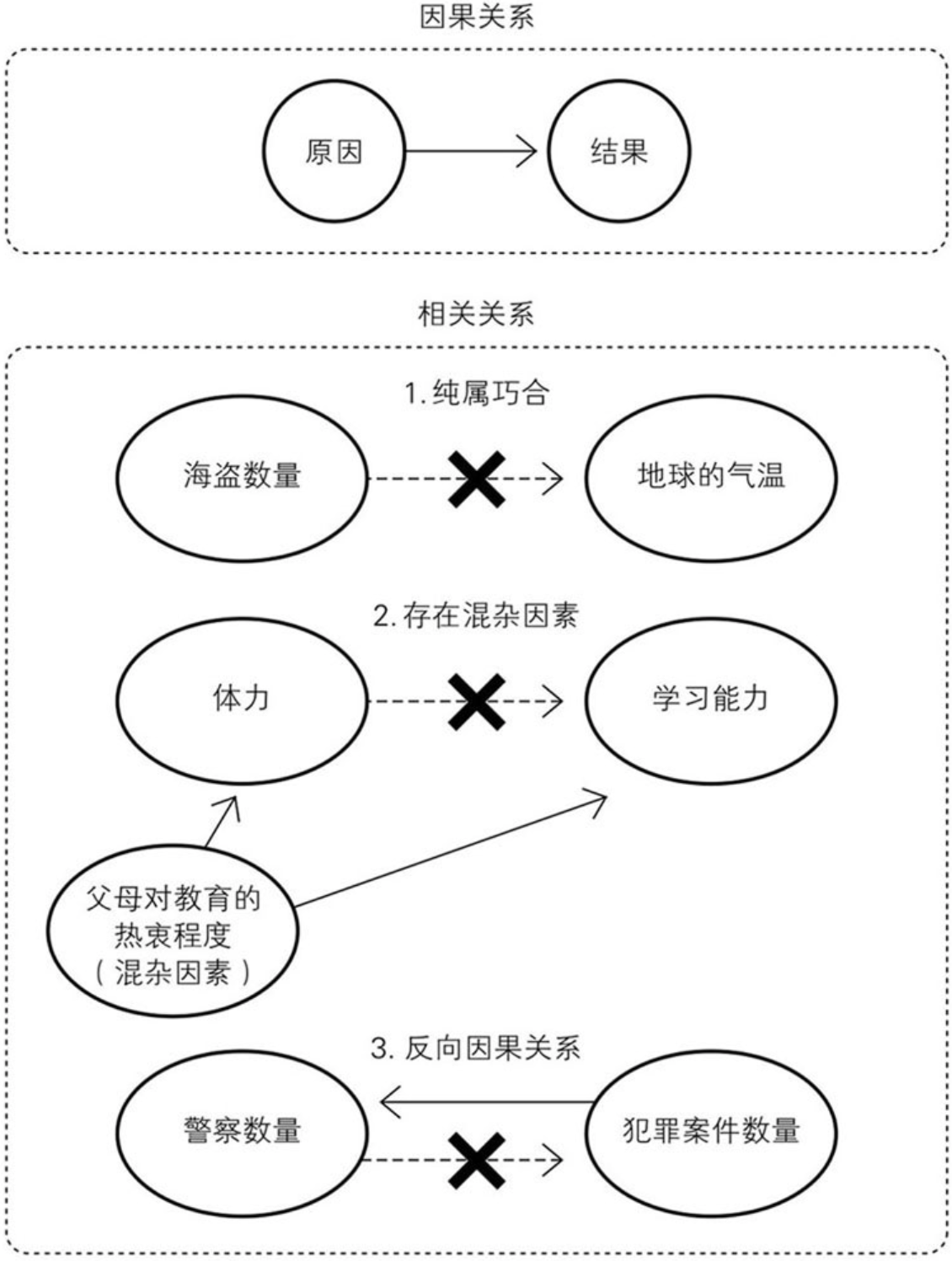 因果关系

原因

结果

相关关系

1. 纯属巧合

海盗数量

地球的气温

2. 存在混杂因素

体力

学习能力

父母对教育的热衷程度（混杂因素）

3. 反向因果关系

警察数量

犯罪案件数量